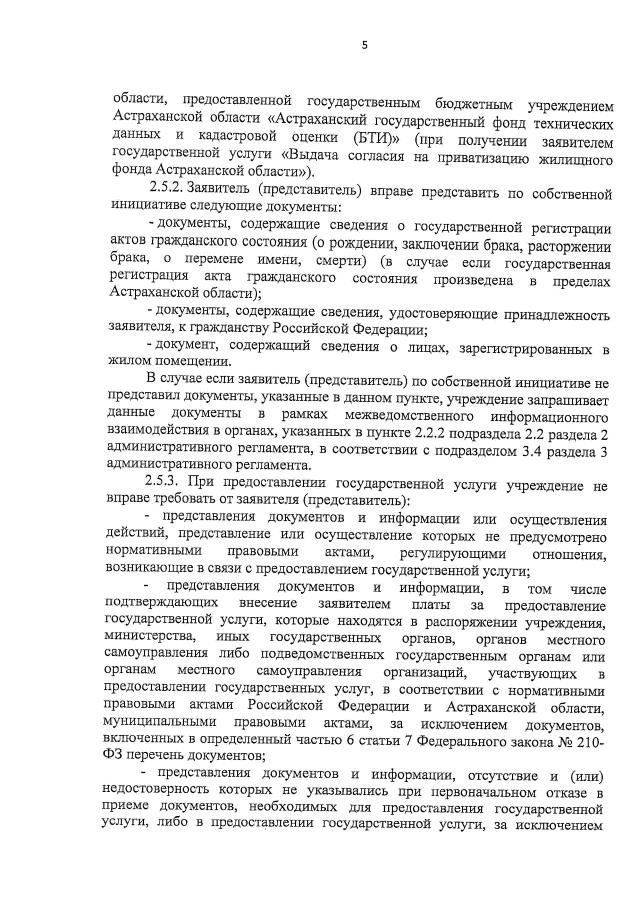 5

области, предоставленной государственным бюджетным учреждением Астраханской области «Астраханский государственный фонд технических данных и кадастровой оценки (БТИ)» (при получении заявителем государственной услуги «Выдача согласия на приватизацию жилищного фонда Астраханской области»).

2.5.2. Заявитель (представитель) вправе представить по собственной инициативе следующие документы:

- документы, содержащие сведения о государственной регистрации актов гражданского состояния (о рождении, заключении брака, расторжении брака, о перемене имени, смерти) (в случае если государственная регистрация акта гражданского состояния произведена в пределах Астраханской области);

- документы, содержащие сведения, удостоверяющие принадлежность заявителя, к гражданству Российской Федерации;

- документ, содержащий сведения о лицах, зарегистрированных в жилом помещении.

В случае если заявитель (представитель) по собственной инициативе не представил документы, указанные в данном пункте, учреждение запрашивает данные документы в рамках межведомственного информационного взаимодействия в органах, указанных в пункте 2.2.2 подраздела 2.2 раздела 2 административного регламента, в соответствии с подразделом 3.4 раздела 3 административного регламента.

2.5.3. При предоставлении государственной услуги учреждение не вправе требовать от заявителя (представитель):

- представления документов и информации или осуществления действий, представление или осуществление которых не предусмотрено нормативными правовыми актами, регулирующими отношения, возникающие в связи с предоставлением государственной услуги;

- представления документов и информации, в том числе подтверждающих внесение заявителем платы за предоставление государственной услуги, которые находятся в распоряжении учреждения, министерства, иных государственных органов, органов местного самоуправления либо подведомственных государственным органам или органам местного самоуправления организаций, участвующих в предоставлении государственных услуг, в соответствии с нормативными правовыми актами Российской Федерации и Астраханской области, муниципальными правовыми актами, за исключением документов, включенных в определенный частью 6 статьи 7 Федерального закона № 210-ФЗ перечень документов;

- представления документов и информации, отсутствие и (или) недостоверность которых не указывались при первоначальном отказе в приеме документов, необходимых для предоставления государственной услуги, либо в предоставлении государственной услуги, за исключением